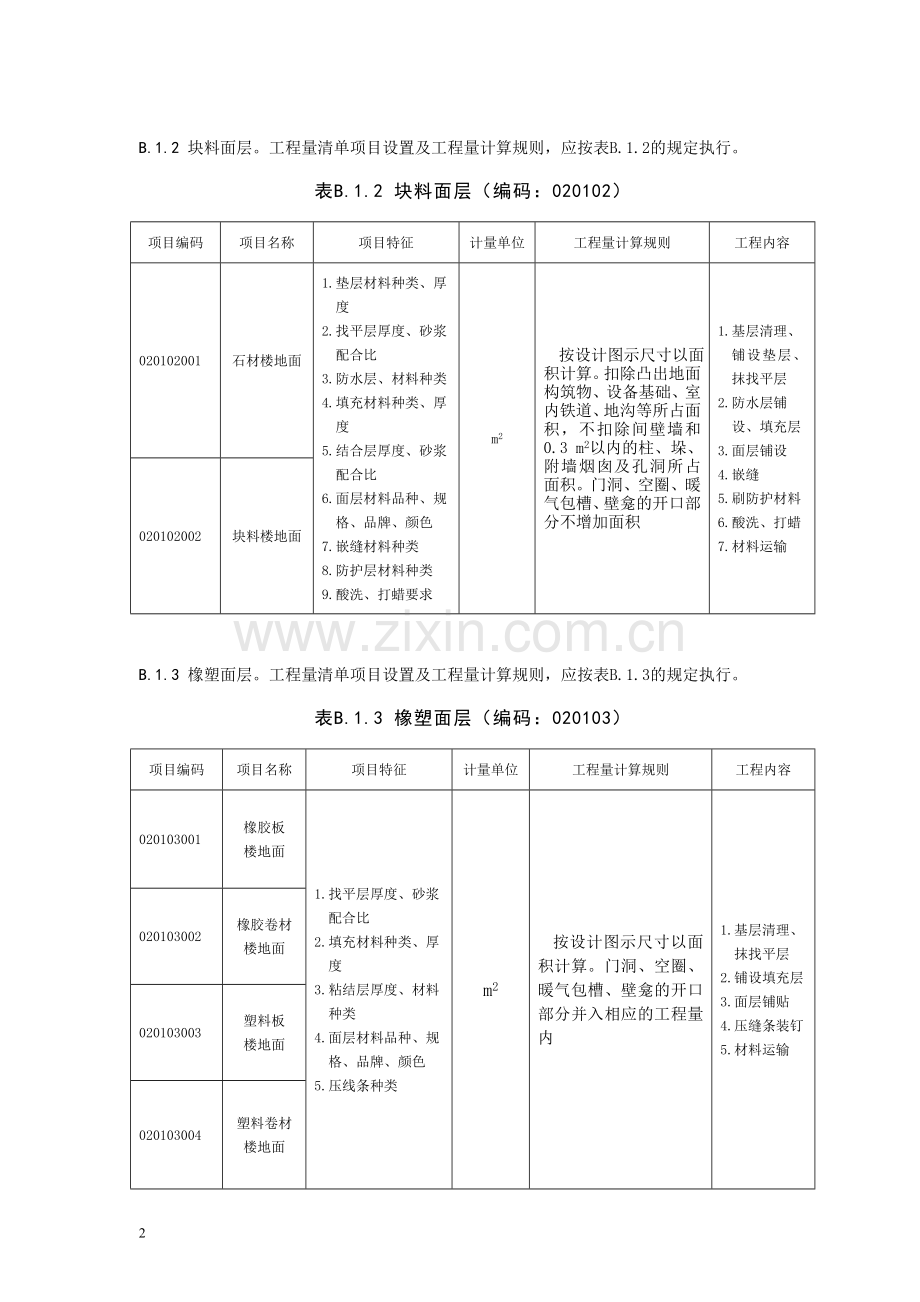 B.1.2 块料面层。工程量清单项目设置及工程量计算规则，应按表B.1.2的规定执行。

表B.1.2 块料面层（编码：020102）

| 项目编码 | 项目名称 | 项目特征 | 计量单位 | 工程量计算规则 | 工程内容 |
|---|---|---|---|---|---|
| 020102001 | 石材楼地面 | 1.垫层材料种类、厚度 2.找平层厚度、砂浆配合比 3.防水层、材料种类 4.填充材料种类、厚度 5.结合层厚度、砂浆配合比 6.面层材料品种、规格、品牌、颜色 7.嵌缝材料种类 8.防护层材料种类 9.酸洗、打蜡要求 | $m^2$ | 按设计图示尺寸以面积计算。扣除凸出地面构筑物、设备基础、室内铁道、地沟等所占面积，不扣除间壁墙和0.3 $m^2$以内的柱、垛、附墙烟囱及孔洞所占面积。门洞、空圈、暖气包槽、壁龛的开口部分不增加面积 | 1.基层清理、铺设垫层、抹找平层 2.防水层铺设、填充层 3.面层铺设 4.嵌缝 5.刷防护材料 6.酸洗、打蜡 7.材料运输 |
| 020102002 | 块料楼地面 | | | | |

www.zixin.com.cn

B.1.3 橡塑面层。工程量清单项目设置及工程量计算规则，应按表B.1.3的规定执行。

表B.1.3 橡塑面层（编码：020103）

| 项目编码 | 项目名称 | 项目特征 | 计量单位 | 工程量计算规则 | 工程内容 |
|---|---|---|---|---|---|
| 020103001 | 橡胶板楼地面 | 1.找平层厚度、砂浆配合比 2.填充材料种类、厚度 3.粘结层厚度、材料种类 4.面层材料品种、规格、品牌、颜色 5.压线条种类 | $m^2$ | 按设计图示尺寸以面积计算。门洞、空圈、暖气包槽、壁龛的开口部分并入相应的工程量内 | 1.基层清理、抹找平层 2.铺设填充层 3.面层铺贴 4.压缝条装钉 5.材料运输 |
| 020103002 | 橡胶卷材楼地面 | | | | |
| 020103003 | 塑料板楼地面 | | | | |
| 020103004 | 塑料卷材楼地面 | | | | |

2